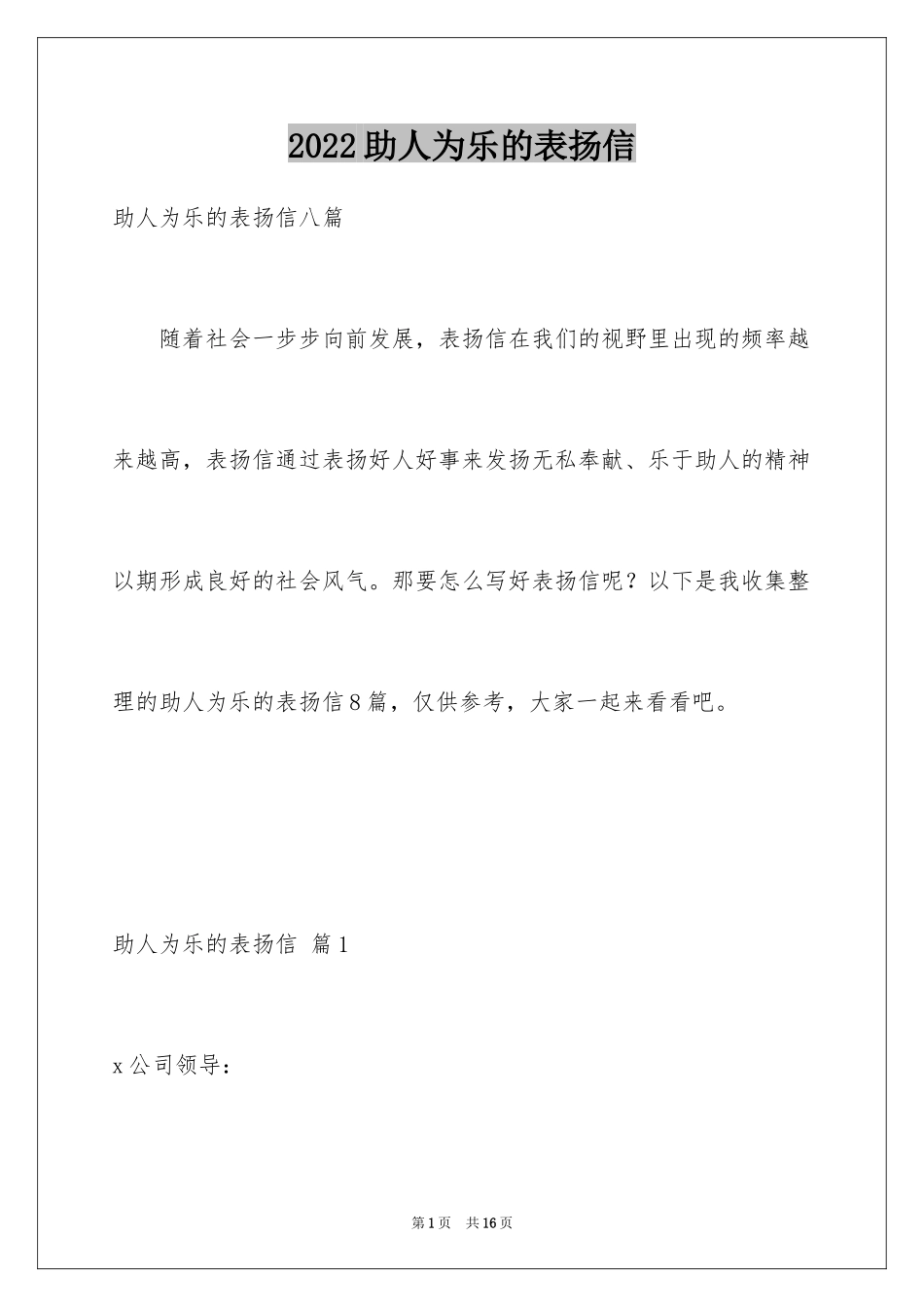 2022助人为乐的表扬信

助人为乐的表扬信八篇

随着社会一步步向前发展，表扬信在我们的视野里出现的频率越来越高，表扬信通过表扬好人好事来发扬无私奉献、乐于助人的精神以期形成良好的社会风气。那要怎么写好表扬信呢？以下是我收集整理的助人为乐的表扬信8篇，仅供参考，大家一起来看看吧。

助人为乐的表扬信 篇1

x公司领导：

第1页 共16页